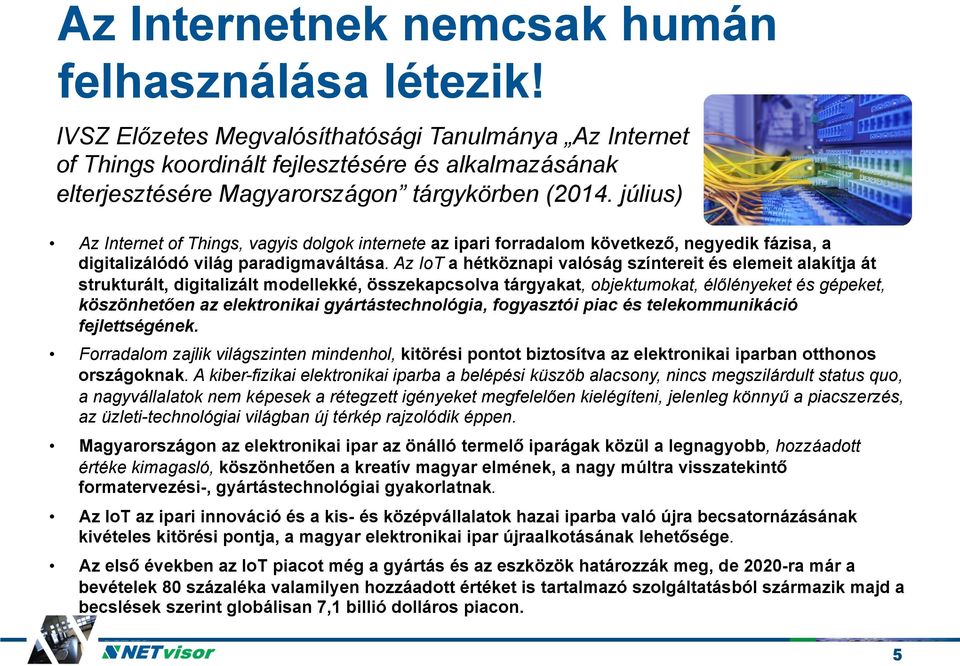 Az Internetnek nemcsak humán felhasználása létezik!

IVSZ Előzetes Megvalósíthatósági Tanulmánya „Az Internet of Things koordinált fejlesztésére és alkalmazásának elterjesztésére Magyarországon” tárgykörben (2014. július)

• Az Internet of Things, vagyis dolgok internete az ipari forradalom következő, negyedik fázisa, a digitalizálódó világ paradigmaváltása. Az IoT a hétköznapi valóság színtereit és elemeit alakítja át strukturált, digitalizált modellekké, összekapcsolva tárgyakat, objektumokat, élőlényeket és gépeket, köszönhetően az elektronikai gyártástechnológia, fogyasztói piac és telekommunikáció fejlettségének.

• Forradalom zajlik világszinten mindenhol, kitörési pontot biztosítva az elektronikai iparban otthonos országoknak. A kiber-fizikai elektronikai iparba a belépési küszöb alacsony, nincs megszilárdult status quo, a nagyvállalatok nem képesek a rétegzett igényeket megfelelően kielégíteni, jelenleg könnyű a piacszerzés, az üzleti-technológiai világban új térkép rajzolódik éppen.

• Magyarországon az elektronikai ipar az önálló termelő iparágak közül a legnagyobb, hozzáadott értéke kimagasló, köszönhetően a kreatív magyar elmének, a nagy múltra visszatekintő formatervezési-, gyártástechnológiai gyakorlatnak.

• Az IoT az ipari innováció és a kis- és középvállalatok hazai iparba való újra becsatornázásának kivételes kitörési pontja, a magyar elektronikai ipar újraalkotásának lehetősége.

• Az első években az IoT piacot még a gyártás és az eszközök határozzák meg, de 2020-ra már a bevételek 80 százaléka valamilyen hozzáadott értéket is tartalmazó szolgáltatásból származik majd a becslések szerint globálisan 7,1 billió dolláros piacon.

NETvisor

5